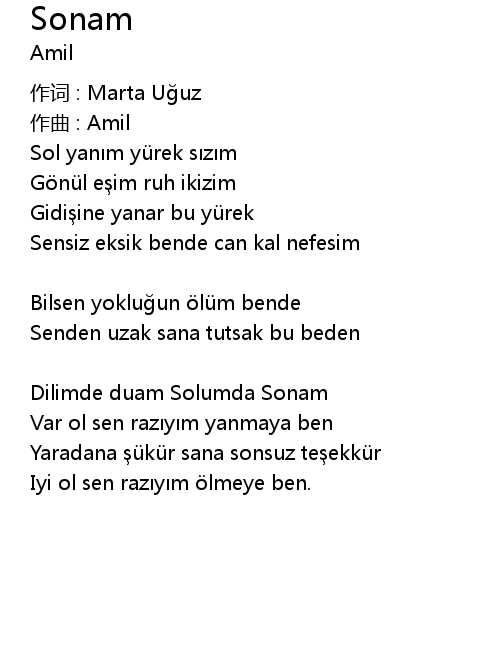 Sonam
Amil

作词 : Marta Uğuz
作曲 : Amil
Sol yanım yürek sızım
Gönül eşim ruh ikizim
Gidişine yanar bu yürek
Sensiz eksik bende can kal nefesim

Bilsen yokluğun ölüm bende
Senden uzak sana tutsak bu beden

Dilimde duam Solumda Sonam
Var ol sen razıyım yanmaya ben
Yaradana şükür sana sonsuz teşekkür
Iyi ol sen razıyım ölmeye ben.